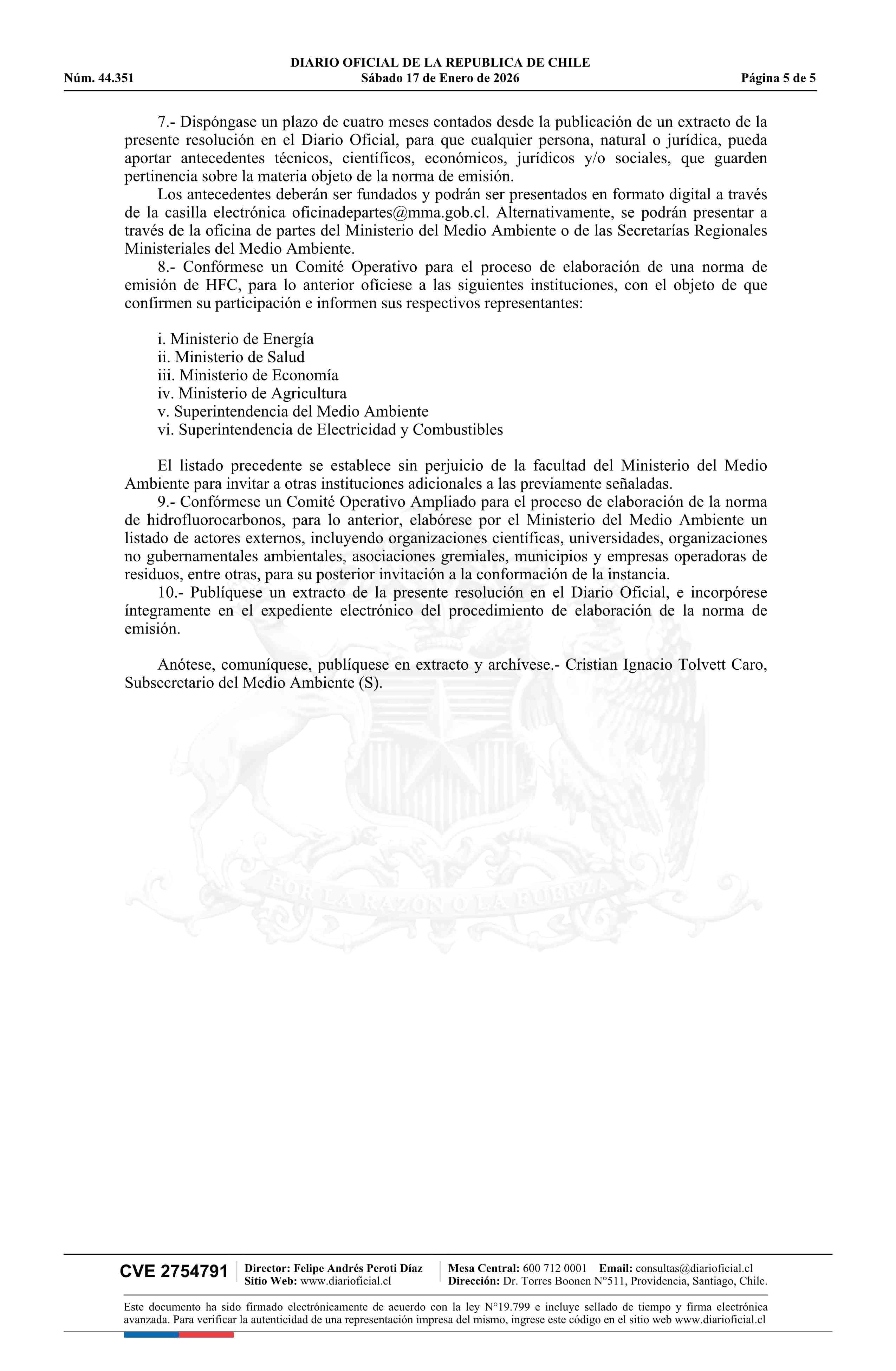 DIARIO OFICIAL DE LA REPUBLICA DE CHILE
Núm. 44.351 Sábado 17 de Enero de 2026 Página 5 de 5

7.- Dispóngase un plazo de cuatro meses contados desde la publicación de un extracto de la presente resolución en el Diario Oficial, para que cualquier persona, natural o jurídica, pueda aportar antecedentes técnicos, científicos, económicos, jurídicos y/o sociales, que guarden pertinencia sobre la materia objeto de la norma de emisión.

Los antecedentes deberán ser fundados y podrán ser presentados en formato digital a través de la casilla electrónica oficinadepartes@mma.gob.cl. Alternativamente, se podrán presentar a través de la oficina de partes del Ministerio del Medio Ambiente o de las Secretarías Regionales Ministeriales del Medio Ambiente.

8.- Confórmese un Comité Operativo para el proceso de elaboración de una norma de emisión de HFC, para lo anterior ofíciese a las siguientes instituciones, con el objeto de que confirmen su participación e informen sus respectivos representantes:

i. Ministerio de Energía
ii. Ministerio de Salud
iii. Ministerio de Economía
iv. Ministerio de Agricultura
v. Superintendencia del Medio Ambiente
vi. Superintendencia de Electricidad y Combustibles

El listado precedente se establece sin perjuicio de la facultad del Ministerio del Medio Ambiente para invitar a otras instituciones adicionales a las previamente señaladas.

9.- Confórmese un Comité Operativo Ampliado para el proceso de elaboración de la norma de hidrofluorocarbonos, para lo anterior, elabórese por el Ministerio del Medio Ambiente un listado de actores externos, incluyendo organizaciones científicas, universidades, organizaciones no gubernamentales ambientales, asociaciones gremiales, municipios y empresas operadoras de residuos, entre otras, para su posterior invitación a la conformación de la instancia.

10.- Publíquese un extracto de la presente resolución en el Diario Oficial, e incorpórese íntegramente en el expediente electrónico del procedimiento de elaboración de la norma de emisión.

Anótese, comuníquese, publíquese en extracto y archívese.- Cristian Ignacio Tolvett Caro, Subsecretario del Medio Ambiente (S).

POR LA RAZON O LA FUERZA

CVE 2754791 Director: Felipe Andrés Peroti Díaz Sitio Web: www.diarioficial.cl Mesa Central: 600 712 0001 Email: consultas@diarioficial.cl Dirección: Dr. Torres Boonen N°511, Providencia, Santiago, Chile.

Este documento ha sido firmado electrónicamente de acuerdo con la ley N°19.799 e incluye sellado de tiempo y firma electrónica avanzada. Para verificar la autenticidad de una representación impresa del mismo, ingrese este código en el sitio web www.diarioficial.cl